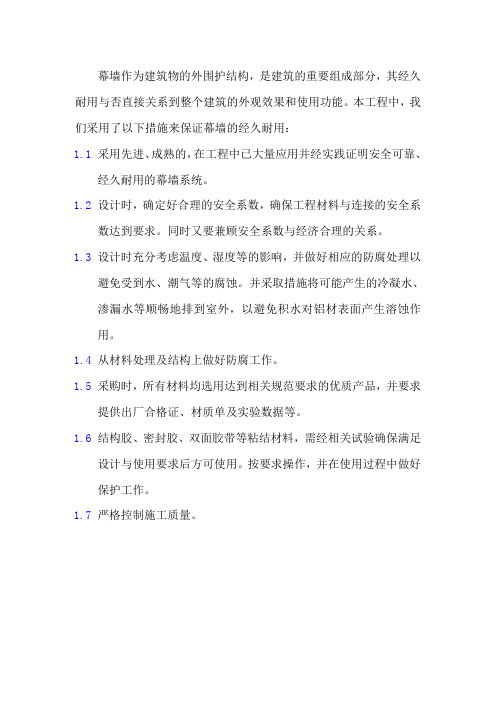 幕墙作为建筑物的外围护结构，是建筑的重要组成部分，其经久耐用与否直接关系到整个建筑的外观效果和使用功能。本工程中，我们采用了以下措施来保证幕墙的经久耐用：

1.1 采用先进、成熟的，在工程中已大量应用并经实践证明安全可靠、经久耐用的幕墙系统。

1.2 设计时，确定好合理的安全系数，确保工程材料与连接的安全系数达到要求。同时又要兼顾安全系数与经济合理的关系。

1.3 设计时充分考虑温度、湿度等的影响，并做好相应的防腐处理以避免受到水、潮气等的腐蚀。并采取措施将可能产生的冷凝水、渗漏水等顺畅地排到室外，以避免积水对铝材表面产生溶蚀作用。

1.4 从材料处理及结构上做好防腐工作。

1.5 采购时，所有材料均选用达到相关规范要求的优质产品，并要求提供出厂合格证、材质单及实验数据等。

1.6 结构胶、密封胶、双面胶带等粘结材料，需经相关试验确保满足设计与使用要求后方可使用。按要求操作，并在使用过程中做好保护工作。

1.7 严格控制施工质量。